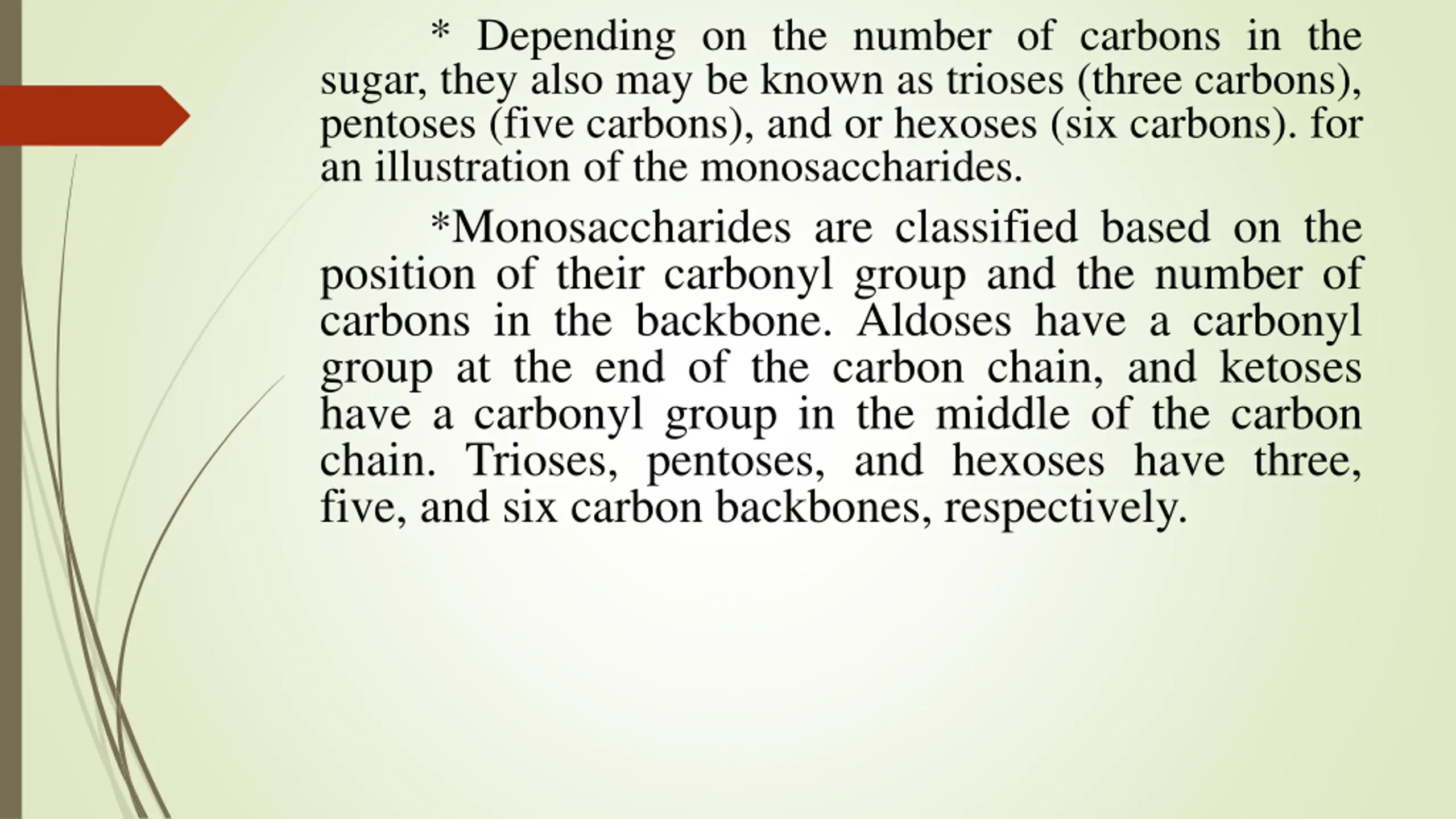 * Depending on the number of carbons in the sugar, they also may be known as trioses (three carbons), pentoses (five carbons), and or hexoses (six carbons). for an illustration of the monosaccharides.

*Monosaccharides are classified based on the position of their carbonyl group and the number of carbons in the backbone. Aldoses have a carbonyl group at the end of the carbon chain, and ketoses have a carbonyl group in the middle of the carbon chain. Trioses, pentoses, and hexoses have three, five, and six carbon backbones, respectively.